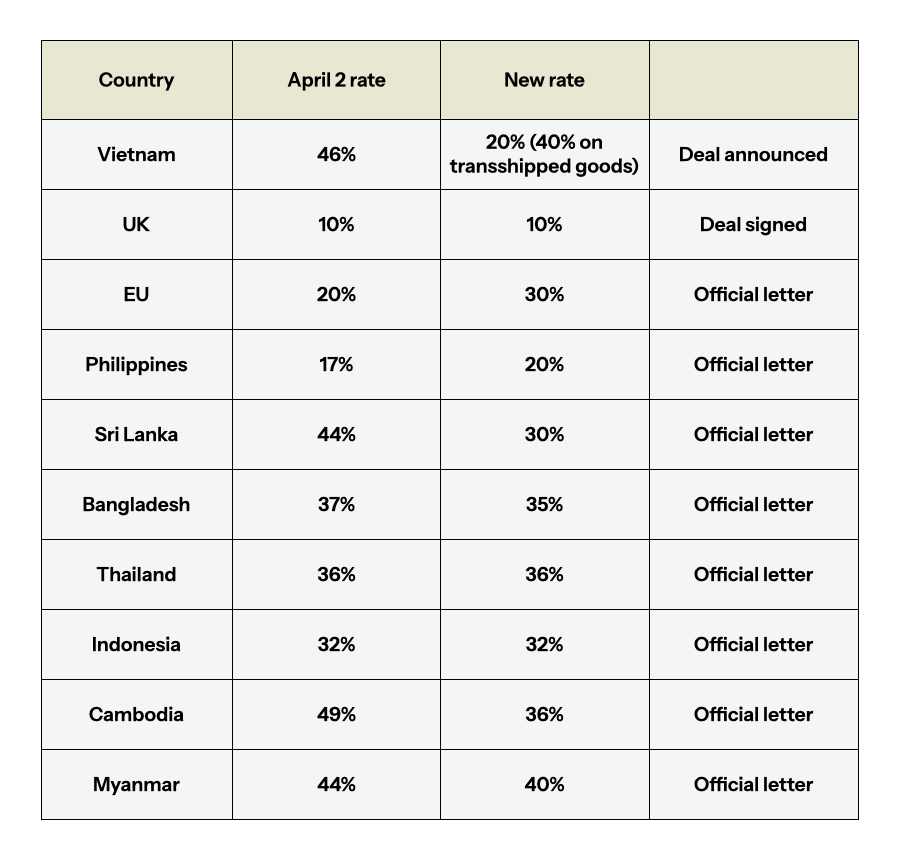 | Country | April 2 rate | New rate | |
|---|---|---|---|
| Vietnam | 46% | 20% (40% on transshipped goods) | Deal announced |
| UK | 10% | 10% | Deal signed |
| EU | 20% | 30% | Official letter |
| Philippines | 17% | 20% | Official letter |
| Sri Lanka | 44% | 30% | Official letter |
| Bangladesh | 37% | 35% | Official letter |
| Thailand | 36% | 36% | Official letter |
| Indonesia | 32% | 32% | Official letter |
| Cambodia | 49% | 36% | Official letter |
| Myanmar | 44% | 40% | Official letter |